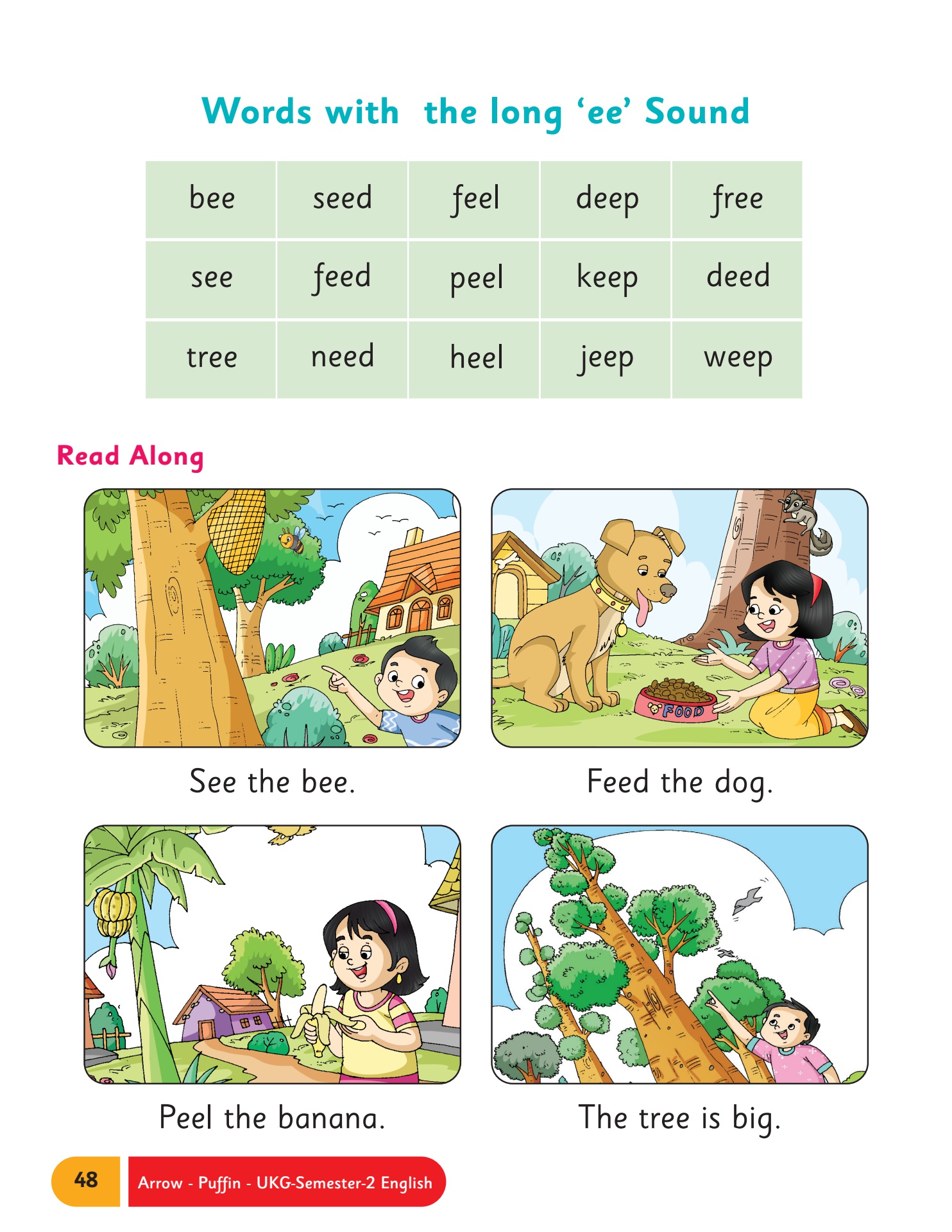 Words with the long 'ee' Sound

| bee | seed | feel | deep | free |
|---|---|---|---|---|
| see | feed | peel | keep | deed |
| tree | need | heel | jeep | weep |

Read Along

FOOD

See the bee.

Feed the dog.

Peel the banana.

The tree is big.

48 Arrow - Puffin - UKG-Semester-2 English